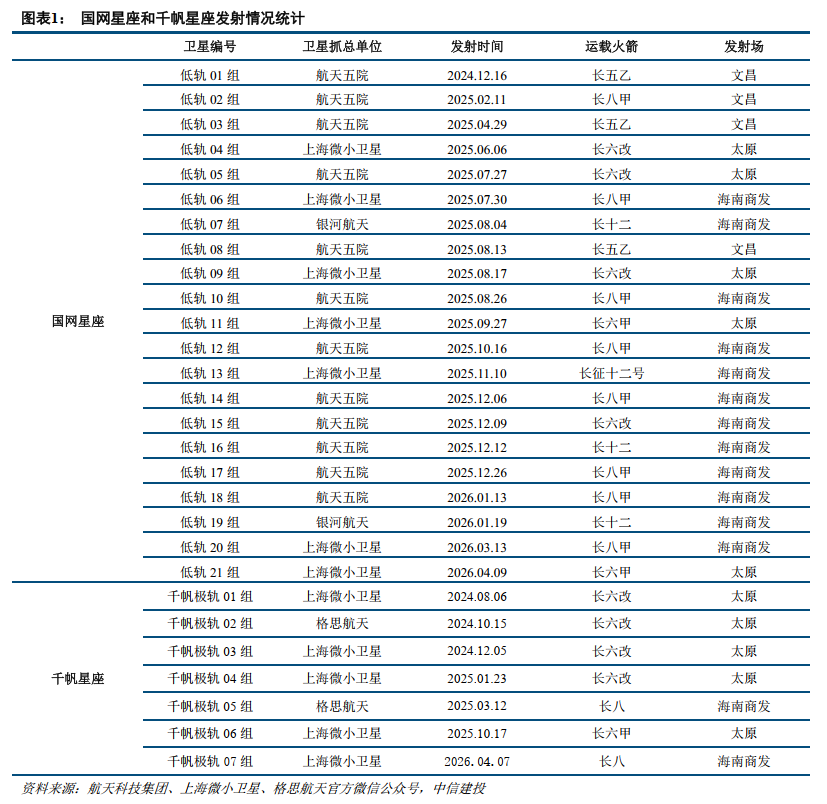 图表1：  国网星座和千帆星座发射情况统计

| | 卫星编号 | 卫星抓总单位 | 发射时间 | 运载火箭 | 发射场 |
|---|---|---|---|---|---|
| 国网星座 | 低轨 01 组 | 航天五院 | 2024.12.16 | 长五乙 | 文昌 |
| | 低轨 02 组 | 航天五院 | 2025.02.11 | 长八甲 | 文昌 |
| | 低轨 03 组 | 航天五院 | 2025.04.29 | 长五乙 | 文昌 |
| | 低轨 04 组 | 上海微小卫星 | 2025.06.06 | 长六改 | 太原 |
| | 低轨 05 组 | 航天五院 | 2025.07.27 | 长六改 | 太原 |
| | 低轨 06 组 | 上海微小卫星 | 2025.07.30 | 长八甲 | 海南商发 |
| | 低轨 07 组 | 银河航天 | 2025.08.04 | 长十二 | 海南商发 |
| | 低轨 08 组 | 航天五院 | 2025.08.13 | 长五乙 | 文昌 |
| | 低轨 09 组 | 上海微小卫星 | 2025.08.17 | 长六改 | 太原 |
| | 低轨 10 组 | 航天五院 | 2025.08.26 | 长八甲 | 海南商发 |
| | 低轨 11 组 | 上海微小卫星 | 2025.09.27 | 长六甲 | 太原 |
| | 低轨 12 组 | 航天五院 | 2025.10.16 | 长八甲 | 海南商发 |
| | 低轨 13 组 | 上海微小卫星 | 2025.11.10 | 长征十二号 | 海南商发 |
| | 低轨 14 组 | 航天五院 | 2025.12.06 | 长八甲 | 海南商发 |
| | 低轨 15 组 | 航天五院 | 2025.12.09 | 长六改 | 海南商发 |
| | 低轨 16 组 | 航天五院 | 2025.12.12 | 长十二 | 海南商发 |
| | 低轨 17 组 | 航天五院 | 2025.12.26 | 长八甲 | 海南商发 |
| | 低轨 18 组 | 航天五院 | 2026.01.13 | 长八甲 | 海南商发 |
| | 低轨 19 组 | 银河航天 | 2026.01.19 | 长十二 | 海南商发 |
| | 低轨 20 组 | 上海微小卫星 | 2026.03.13 | 长八甲 | 海南商发 |
| | 低轨 21 组 | 上海微小卫星 | 2026.04.09 | 长六甲 | 太原 |
| 千帆星座 | 千帆极轨 01 组 | 上海微小卫星 | 2024.08.06 | 长六改 | 太原 |
| | 千帆极轨 02 组 | 格思航天 | 2024.10.15 | 长六改 | 太原 |
| | 千帆极轨 03 组 | 上海微小卫星 | 2024.12.05 | 长六改 | 太原 |
| | 千帆极轨 04 组 | 上海微小卫星 | 2025.01.23 | 长六改 | 太原 |
| | 千帆极轨 05 组 | 格思航天 | 2025.03.12 | 长八 | 海南商发 |
| | 千帆极轨 06 组 | 上海微小卫星 | 2025.10.17 | 长六甲 | 太原 |
| | 千帆极轨 07 组 | 上海微小卫星 | 2026. 04. 07 | 长八 | 海南商发 |

资料来源：航天科技集团、上海微小卫星、格思航天官方微信公众号，中信建投